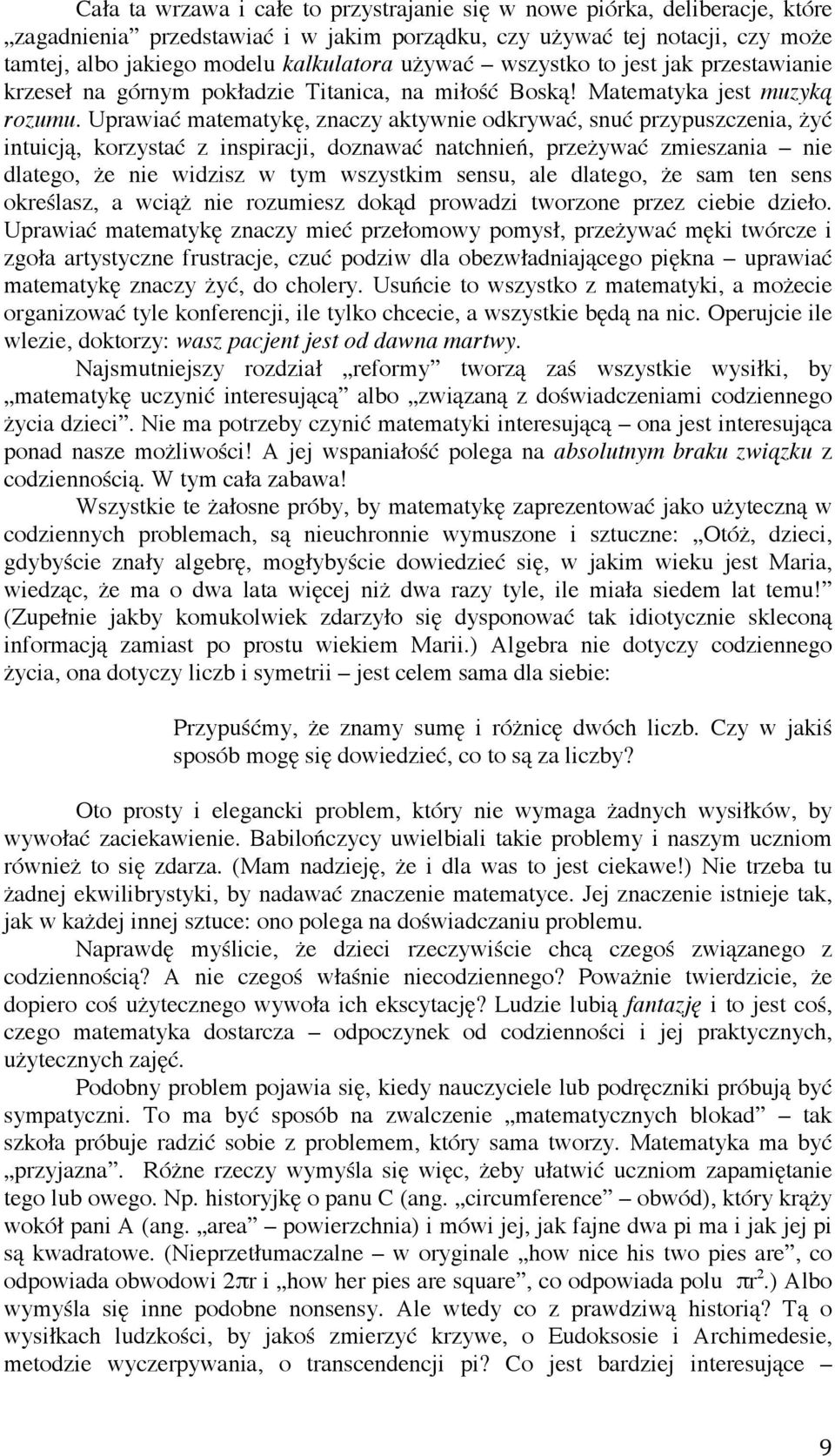 Cała ta wrzawa i całe to przystrajanie się w nowe piórka, deliberacje, które „zagadnienia” przedstawiać i w jakim porządku, czy używać tej notacji, czy może tamtej, albo jakiego modelu kalkulatora używać – wszystko to jest jak przestawianie krzeseł na górnym pokładzie Titanica, na miłość Boską! Matematyka jest muzyką rozumu. Uprawiać matematykę, znaczy aktywnie odkrywać, snuć przypuszczenia, żyć intuicją, korzystać z inspiracji, doznawać natchnień, przeżywać zmieszania – nie dlatego, że nie widzisz w tym wszystkim sensu, ale dlatego, że sam ten sens określasz, a wciąż nie rozumiesz dokąd prowadzi tworzone przez ciebie dzieło. Uprawiać matematykę znaczy mieć przełomowy pomysł, przeżywać męki twórcze i zgoła artystyczne frustracje, czuć podziw dla obezwładniającego piękna – uprawiać matematykę znaczy żyć, do cholery. Usuńcie to wszystko z matematyki, a możecie organizować tyle konferencji, ile tylko chcecie, a wszystkie będą na nic. Operujcie ile wlezie, doktorzy: wasz pacjent jest od dawna martwy.

Najsmutniejszy rozdział „reformy” tworzą zaś wszystkie wysiłki, by „matematykę uczynić interesującą” albo „związaną z doświadczeniami codziennego życia dzieci”. Nie ma potrzeby czynić matematyki interesującą – ona jest interesująca ponad nasze możliwości! A jej wspaniałość polega na absolutnym braku związku z codziennością. W tym cała zabawa!

Wszystkie te żałosne próby, by matematykę zaprezentować jako użyteczną w codziennych problemach, są nieuchronnie wymuszone i sztuczne: „Otóż, dzieci, gdybyście znały algebrę, mogłybyście dowiedzieć się, w jakim wieku jest Maria, wiedząc, że ma o dwa lata więcej niż dwa razy tyle, ile miała siedem lat temu!” (Zupełnie jakby komukolwiek zdarzyło się dysponować tak idiotycznie skleconą informacją zamiast po prostu wiekiem Marii.) Algebra nie dotyczy codziennego życia, ona dotyczy liczb i symetrii – jest celem sama dla siebie:

Przypuśćmy, że znamy sumę i różnicę dwóch liczb. Czy w jakiś sposób mogę się dowiedzieć, co to są za liczby?

Oto prosty i elegancki problem, który nie wymaga żadnych wysiłków, by wywołać zaciekawienie. Babilończycy uwielbiali takie problemy i naszym uczniom również to się zdarza. (Mam nadzieję, że i dla was to jest ciekawe!) Nie trzeba tu żadnej ekwilibrystyki, by nadawać znaczenie matematyce. Jej znaczenie istnieje tak, jak w każdej innej sztuce: ono polega na doświadczaniu problemu.

Naprawdę myślicie, że dzieci rzeczywiście chcą czegoś związanego z codziennością? A nie czegoś właśnie niecodziennego? Poważnie twierdzicie, że dopiero coś użytecznego wywoła ich ekscytację? Ludzie lubią fantazję i to jest coś, czego matematyka dostarcza – odpoczynek od codzienności i jej praktycznych, użytecznych zajęć.

Podobny problem pojawia się, kiedy nauczyciele lub podręczniki próbują być sympatyczni. To ma być sposób na zwalczenie „matematycznych blokad” – tak szkoła próbuje radzić sobie z problemem, który sama tworzy. Matematyka ma być „przyjazna”. Różne rzeczy wymyśla się więc, żeby ułatwić uczniom zapamiętanie tego lub owego. Np. historyjkę o panu C (ang. „circumference” – obwód), który krąży wokół pani A (ang. „area” – powierzchnia) i mówi jej, jak fajne dwa pi ma i jak jej pi są kwadratowe. (Nieprzetłumaczalne – w oryginale „how nice his two pies are”, co odpowiada obwodowi $2\pi r$ i „how her pies are square”, co odpowiada polu $\pi r^2$.) Albo wymyśla się inne podobne nonsensy. Ale wtedy co z prawdziwą historią? Tą o wysiłkach ludzkości, by jakoś zmierzyć krzywe, o Eudoksosie i Archimedesie, metodzie wyczerpywania, o transcendencji pi? Co jest bardziej interesujące –

9